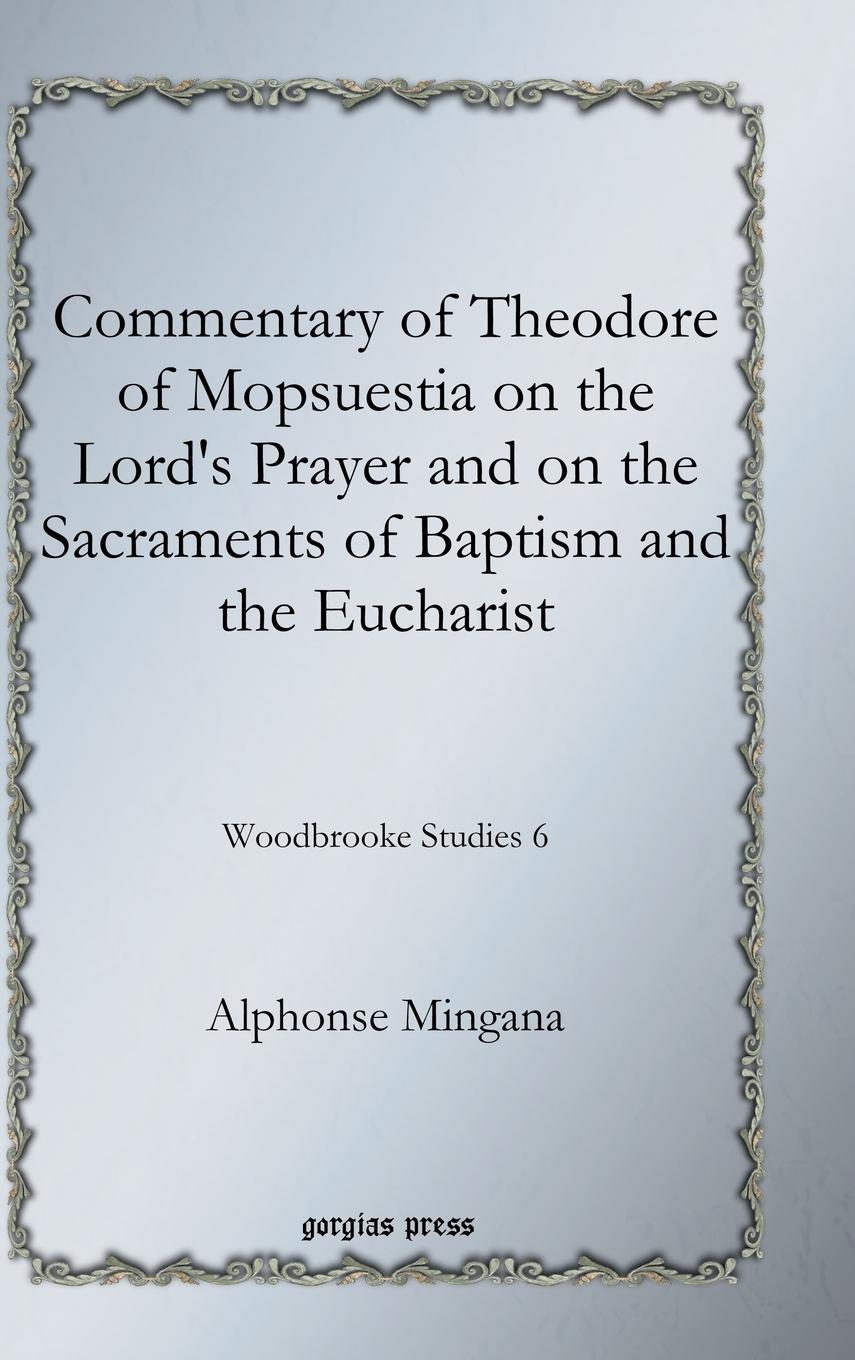 Commentary of Theodore of Mopsuestia on the Lord's Prayer and on the Sacraments of Baptism and the Eucharist

Woodbrooke Studies 6

Alphonse Mingana

gorgias press